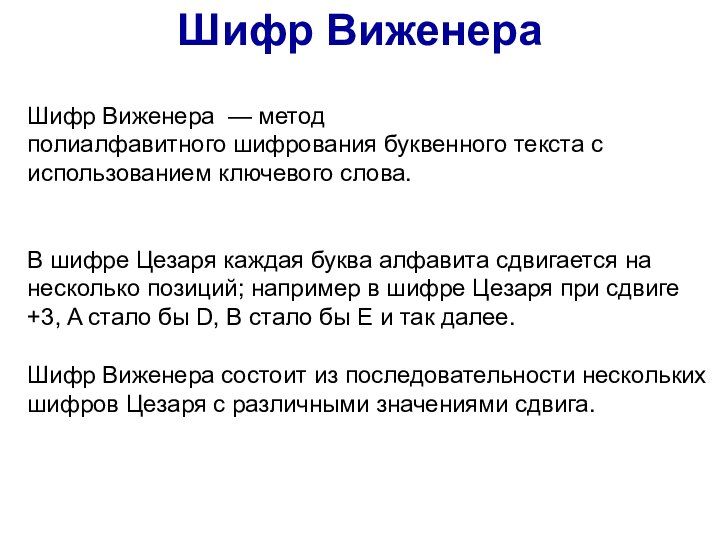 Шифр Виженера

Шифр Виженера — метод полиалфавитного шифрования буквенного текста с использованием ключевого слова.

В шифре Цезаря каждая буква алфавита сдвигается на несколько позиций; например в шифре Цезаря при сдвиге +3, A стало бы D, B стало бы E и так далее.

Шифр Виженера состоит из последовательности нескольких шифров Цезаря с различными значениями сдвига.